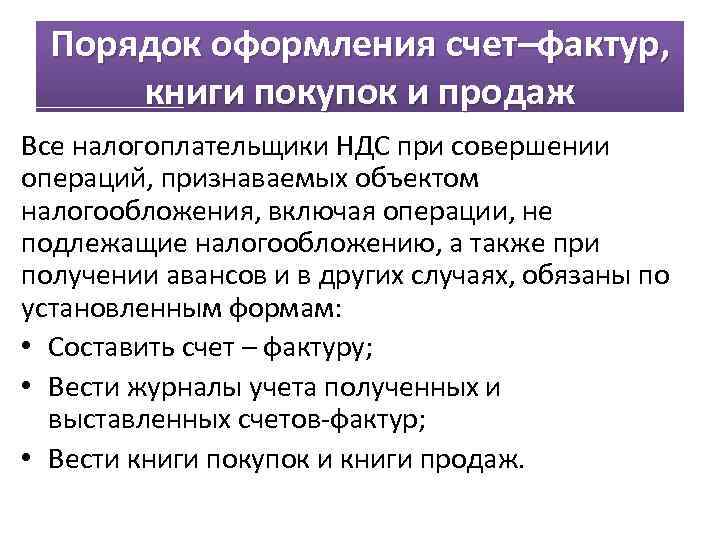 Порядок оформления счет–фактур, книги покупок и продаж

Все налогоплательщики НДС при совершении операций, признаваемых объектом налогообложения, включая операции, не подлежащие налогообложению, а также при получении авансов и в других случаях, обязаны по установленным формам:

• Составить счет – фактуру;
• Вести журналы учета полученных и выставленных счетов-фактур;
• Вести книги покупок и книги продаж.